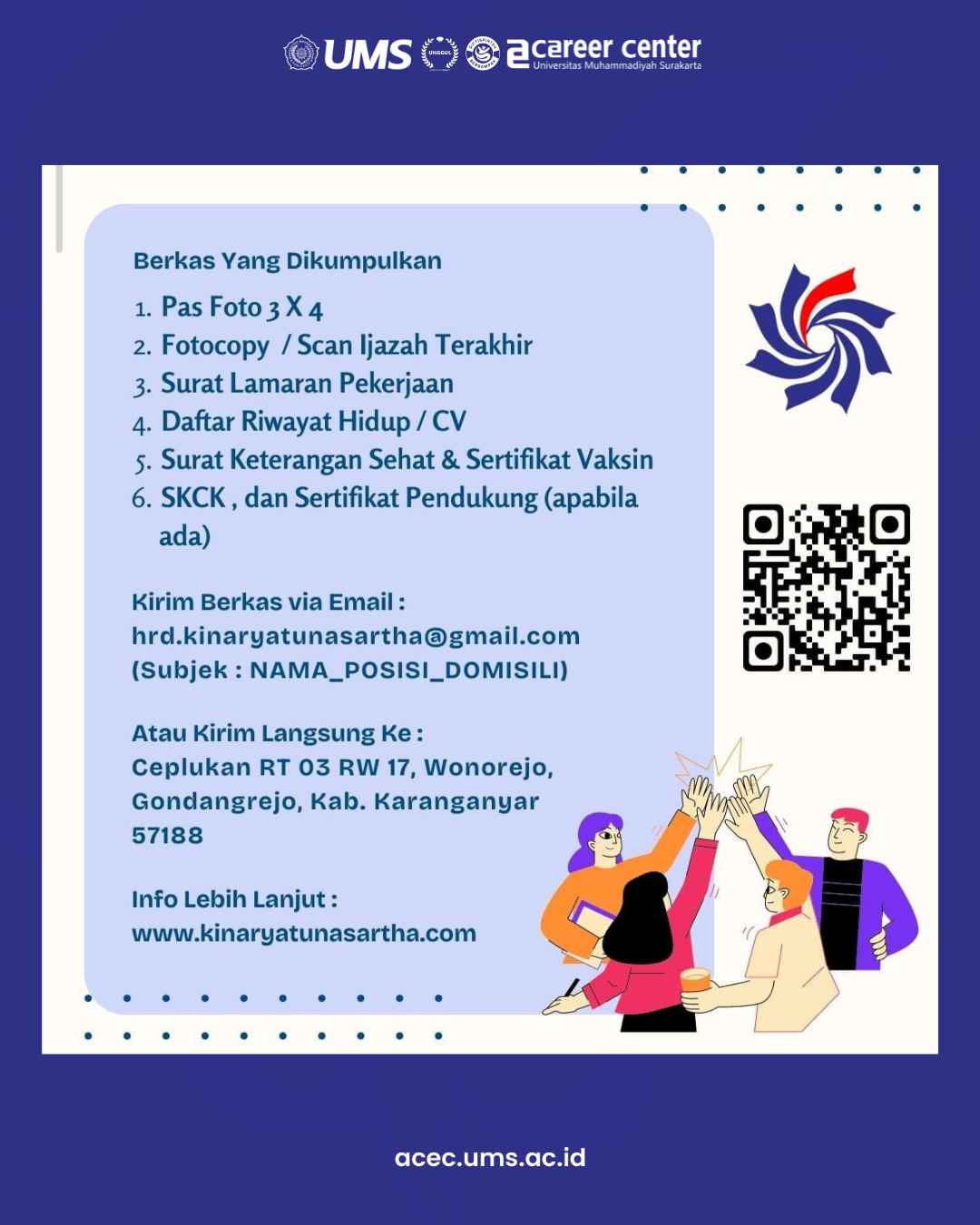 UMS career center
Universitas Muhammadiyah Surakarta

Berkas Yang Dikumpulkan

1. Pas Foto 3 X 4
2. Fotocopy / Scan Ijazah Terakhir
3. Surat Lamaran Pekerjaan
4. Daftar Riwayat Hidup / CV
5. Surat Keterangan Sehat & Sertifikat Vaksin
6. SKCK , dan Sertifikat Pendukung (apabila ada)

Kirim Berkas via Email :
hrd.kinaryatunasartha@gmail.com
(Subjek : NAMA_POSISI_DOMISILI)

Atau Kirim Langsung Ke :
Ceplukan RT 03 RW 17, Wonorejo,
Gondangrejo, Kab. Karanganyar
57188

Info Lebih Lanjut :
www.kinaryatunasartha.com

acec.ums.ac.id